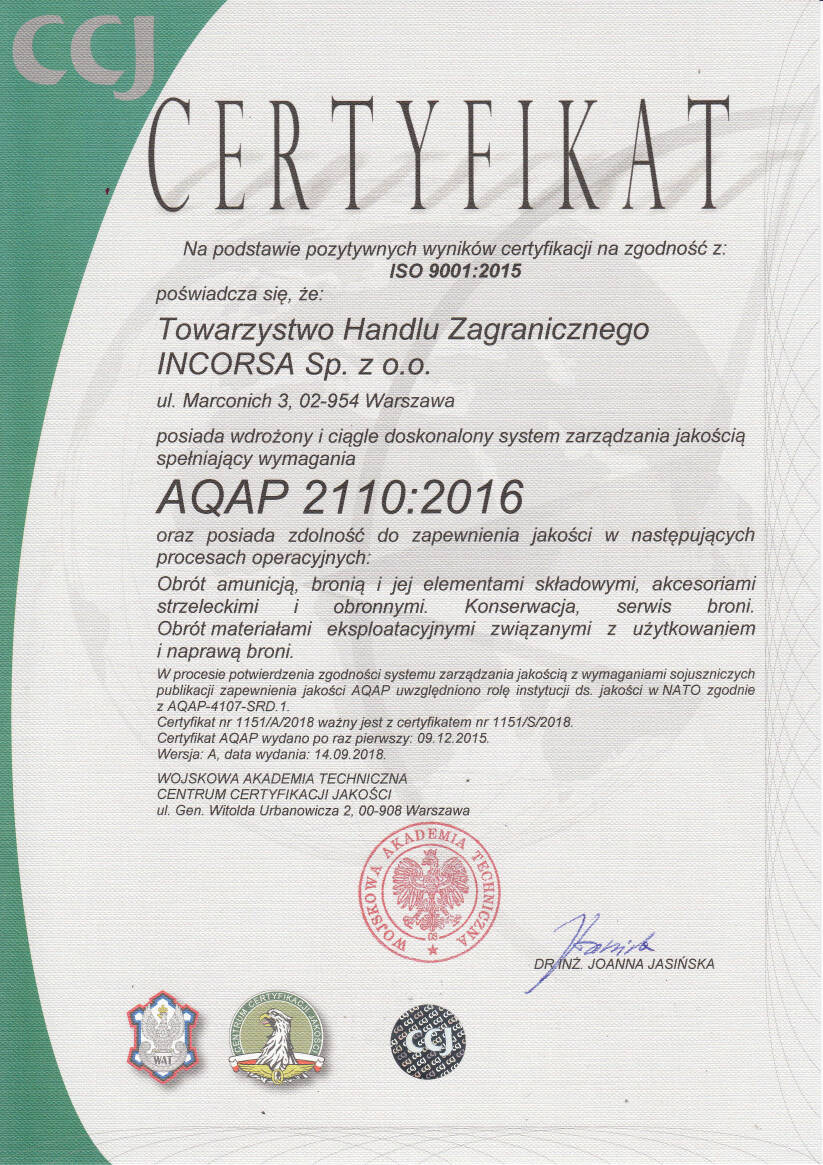 CCJ

CERTYFIKAT

Na podstawie pozytywnych wyników certyfikacji na zgodność z:
ISO 9001:2015

poświadcza się, że:

Towarzystwo Handlu Zagranicznego
INCORSA Sp. z o.o.

ul. Marconich 3, 02-954 Warszawa

posiada wdrożony i ciągle doskonalony system zarządzania jakością spełniający wymagania

AQAP 2110:2016

oraz posiada zdolność do zapewnienia jakości w następujących procesach operacyjnych:

Obrót amunicją, bronią i jej elementami składowymi, akcesoriami strzeleckimi i obronnymi. Konserwacja, serwis broni. Obrót materiałami eksploatacyjnymi związanymi z użytkowaniem i naprawą broni.

W procesie potwierdzenia zgodności systemu zarządzania jakością z wymaganiami sojuszniczych publikacji zapewnienia jakości AQAP uwzględniono rolę instytucji ds. jakości w NATO zgodnie z AQAP-4107-SRD.1.
Certyfikat nr 1151/A/2018 ważny jest z certyfikatem nr 1151/S/2018.
Certyfikat AQAP wydano po raz pierwszy: 09.12.2015.
Wersja: A, data wydania: 14.09.2018.

WOJSKOWA AKADEMIA TECHNICZNA
CENTRUM CERTYFIKACJI JAKOŚCI
ul. Gen. Witolda Urbanowicza 2, 00-908 Warszawa

WOJSKOWA AKADEMIA TECHNICZNA

DR INŻ. JOANNA JASIŃSKA

WAT

CENTRUM CERTYFIKACJI JAKOŚCI

CCJ